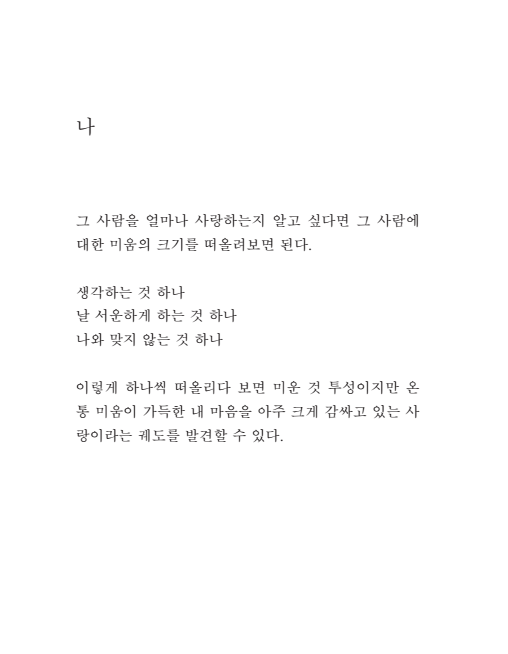 나

그 사람을 얼마나 사랑하는지 알고 싶다면 그 사람에 대한 미움의 크기를 떠올려보면 된다.

생각하는 것 하나
날 서운하게 하는 것 하나
나와 맞지 않는 것 하나

이렇게 하나씩 떠올리다 보면 미운 것 투성이지만 온통 미움이 가득한 내 마음을 아주 크게 감싸고 있는 사랑이라는 궤도를 발견할 수 있다.